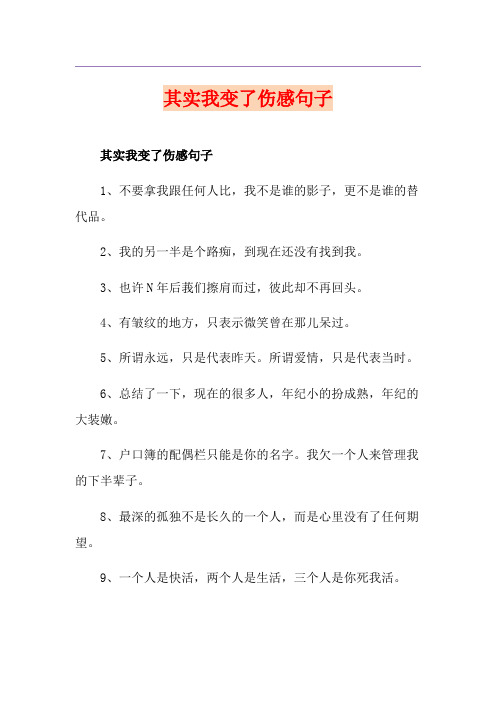 其实我变了伤感句子

其实我变了伤感句子

1、不要拿我跟任何人比，我不是谁的影子，更不是谁的替代品。

2、我的另一半是个路痴，到现在还没有找到我。

3、也许N年后我们擦肩而过，彼此却不再回头。

4、有皱纹的地方，只表示微笑曾在那儿呆过。

5、所谓永远，只是代表昨天。所谓爱情，只是代表当时。

6、总结了一下，现在的很多人，年纪小的扮成熟，年纪的大装嫩。

7、户口簿的配偶栏只能是你的名字。我欠一个人来管理我的下半辈子。

8、最深的孤独不是长久的一个人，而是心里没有了任何期望。

9、一个人是快活，两个人是生活，三个人是你死我活。